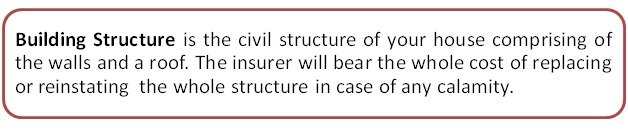 Building Structure is the civil structure of your house comprising of the walls and a roof. The insurer will bear the whole cost of replacing or reinstating the whole structure in case of any calamity.